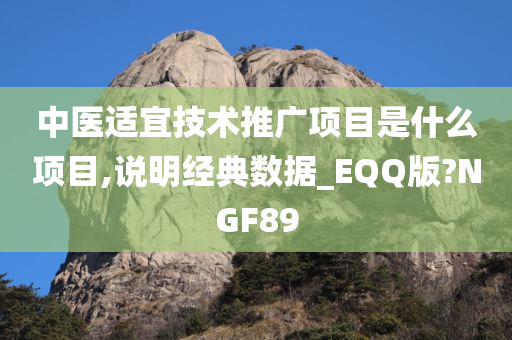 中医适宜技术推广项目是什么项目,说明经典数据_EQQ版?NGF89